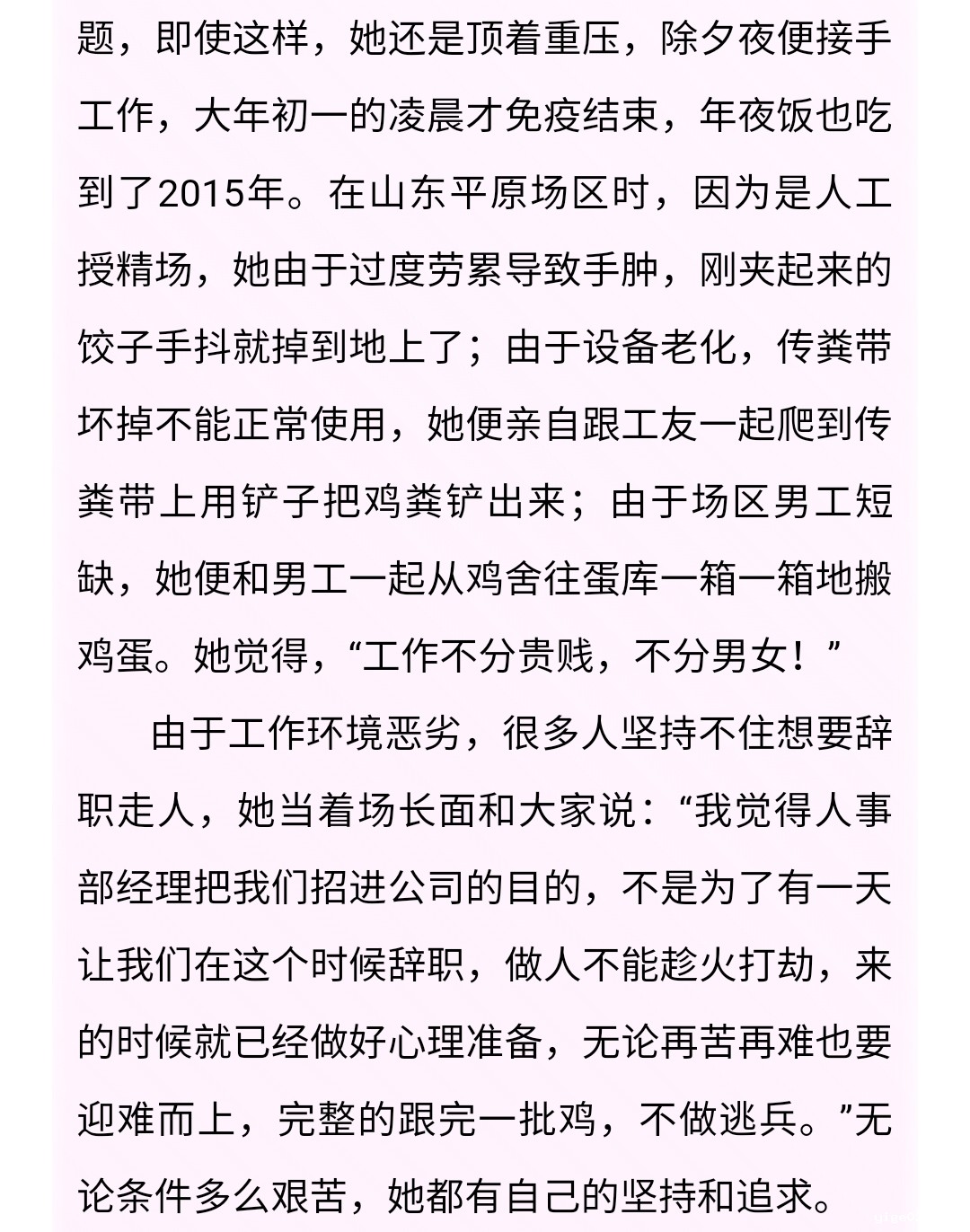 题，即使这样，她还是顶着重压，除夕夜便接手工作，大年初一的凌晨才免疫结束，年夜饭也吃到了2015年。在山东平原场区时，因为是人工授精场，她由于过度劳累导致手肿，刚夹起来的饺子手抖就掉到地上了；由于设备老化，传粪带坏掉不能正常使用，她便亲自跟工友一起爬到传粪带上用铲子把鸡粪铲出来；由于场区男工短缺，她便和男工一起从鸡舍往蛋库一箱一箱地搬鸡蛋。她觉得，“工作不分贵贱，不分男女！”

由于工作环境恶劣，很多人坚持不住想要辞职走人，她当着场长面和大家说：“我觉得人事部经理把我们招进公司的目的，不是为了有一天让我们在这个时候辞职，做人不能趁火打劫，来的时候就已经做好心理准备，无论再苦再难也要迎难而上，完整的跟完一批鸡，不做逃兵。”无论条件多么艰苦，她都有自己的坚持和追求。